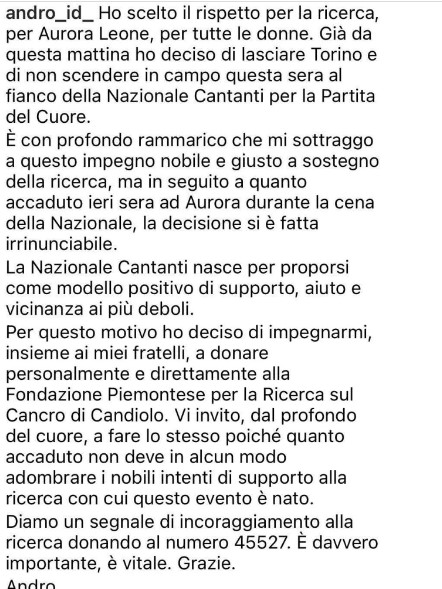 andro_id_ Ho scelto il rispetto per la ricerca, per Aurora Leone, per tutte le donne. Già da questa mattina ho deciso di lasciare Torino e di non scendere in campo questa sera al fianco della Nazionale Cantanti per la Partita del Cuore.
È con profondo rammarico che mi sottraggo a questo impegno nobile e giusto a sostegno della ricerca, ma in seguito a quanto accaduto ieri sera ad Aurora durante la cena della Nazionale, la decisione si è fatta irrinunciabile.
La Nazionale Cantanti nasce per proporsi come modello positivo di supporto, aiuto e vicinanza ai più deboli.
Per questo motivo ho deciso di impegnarmi, insieme ai miei fratelli, a donare personalmente e direttamente alla Fondazione Piemontese per la Ricerca sul Cancro di Candiolo. Vi invito, dal profondo del cuore, a fare lo stesso poiché quanto accaduto non deve in alcun modo adombrare i nobili intenti di supporto alla ricerca con cui questo evento è nato.
Diamo un segnale di incoraggiamento alla ricerca donando al numero 45527. È davvero importante, è vitale. Grazie.
Andro